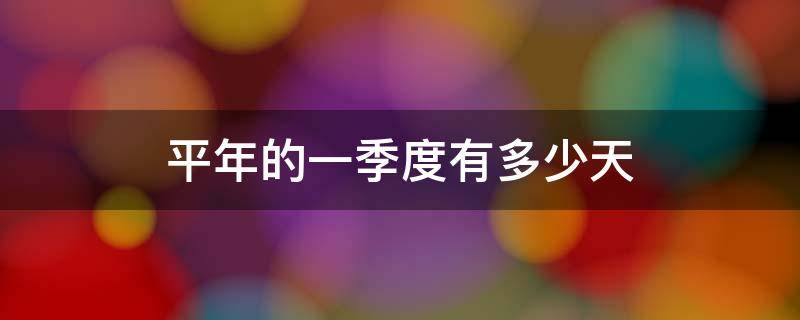 平年的一季度有多少天